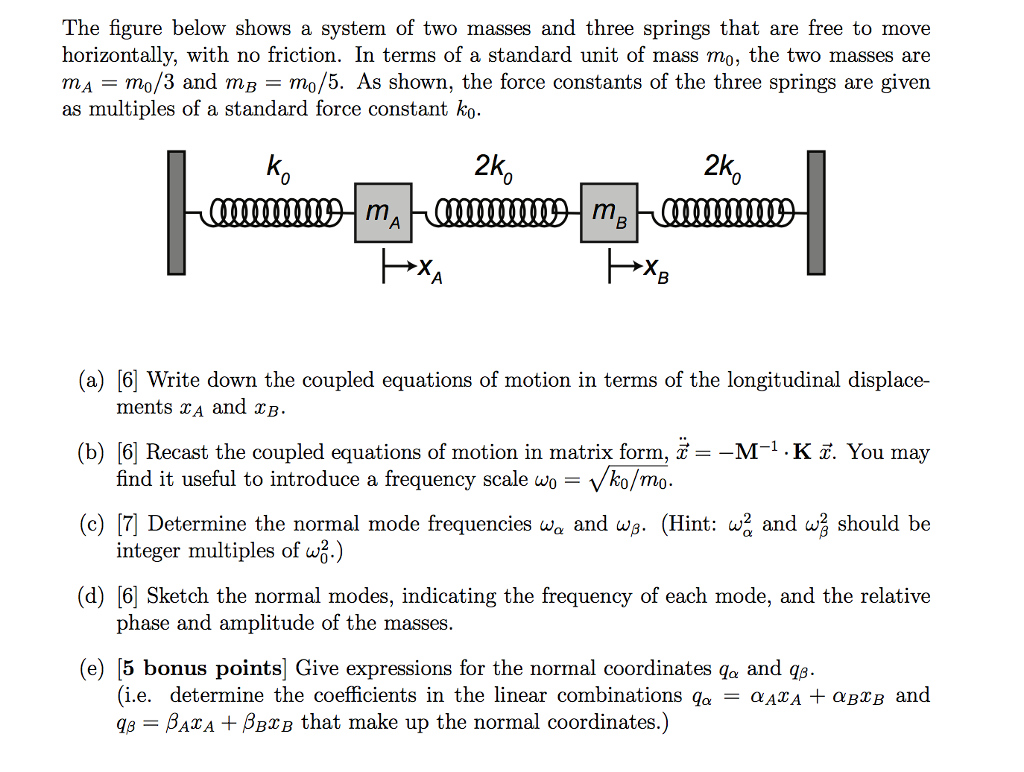 The figure below shows a system of two masses and three springs that are free to move horizontally, with no friction. In terms of a standard unit of mass $m_0$, the two masses are $m_A = m_0/3$ and $m_B = m_0/5$. As shown, the force constants of the three springs are given as multiples of a standard force constant $k_0$.

$k_0$ $2k_0$ $2k_0$
$m_A$ $m_B$
$x_A$ $x_B$

(a) [6] Write down the coupled equations of motion in terms of the longitudinal displacements $x_A$ and $x_B$.

(b) [6] Recast the coupled equations of motion in matrix form, $\ddot{\vec{x}} = -\mathbf{M}^{-1} \cdot \mathbf{K}\, \vec{x}$. You may find it useful to introduce a frequency scale $\omega_0 = \sqrt{k_0/m_0}$.

(c) [7] Determine the normal mode frequencies $\omega_\alpha$ and $\omega_\beta$. (Hint: $\omega_\alpha^2$ and $\omega_\beta^2$ should be integer multiples of $\omega_0^2$.)

(d) [6] Sketch the normal modes, indicating the frequency of each mode, and the relative phase and amplitude of the masses.

(e) [**5 bonus points**] Give expressions for the normal coordinates $q_\alpha$ and $q_\beta$. (i.e. determine the coefficients in the linear combinations $q_\alpha = \alpha_A x_A + \alpha_B x_B$ and $q_\beta = \beta_A x_A + \beta_B x_B$ that make up the normal coordinates.)